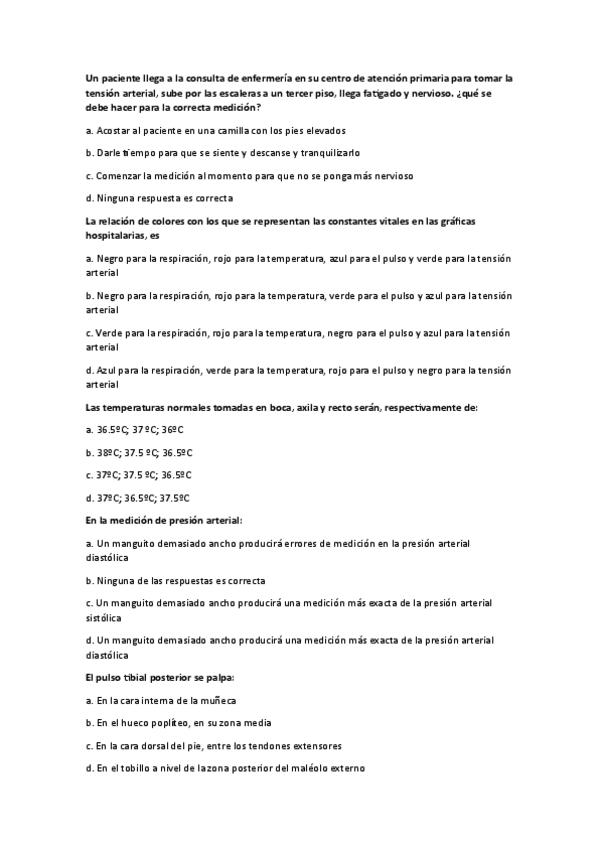 Un paciente llega a la consulta de enfermería en su centro de atención primaria para tomar la tensión arterial, sube por las escaleras a un tercer piso, llega fatigado y nervioso. ¿qué se debe hacer para la correcta medición?

a. Acostar al paciente en una camilla con los pies elevados

b. Darle tiempo para que se siente y descanse y tranquilizarlo

c. Comenzar la medición al momento para que no se ponga más nervioso

d. Ninguna respuesta es correcta

La relación de colores con los que se representan las constantes vitales en las gráficas hospitalarias, es

a. Negro para la respiración, rojo para la temperatura, azul para el pulso y verde para la tensión arterial

b. Negro para la respiración, rojo para la temperatura, verde para el pulso y azul para la tensión arterial

c. Verde para la respiración, rojo para la temperatura, negro para el pulso y azul para la tensión arterial

d. Azul para la respiración, verde para la temperatura, rojo para el pulso y negro para la tensión arterial

Las temperaturas normales tomadas en boca, axila y recto serán, respectivamente de:

a. 36.5ºC; 37 ºC; 36ºC

b. 38ºC; 37.5 ºC; 36.5ºC

c. 37ºC; 37.5 ºC; 36.5ºC

d. 37ºC; 36.5ºC; 37.5ºC

En la medición de presión arterial:

a. Un manguito demasiado ancho producirá errores de medición en la presión arterial diastólica

b. Ninguna de las respuestas es correcta

c. Un manguito demasiado ancho producirá una medición más exacta de la presión arterial sistólica

d. Un manguito demasiado ancho producirá una medición más exacta de la presión arterial diastólica

El pulso tibial posterior se palpa:

a. En la cara interna de la muñeca

b. En el hueco poplíteo, en su zona media

c. En la cara dorsal del pie, entre los tendones extensores

d. En el tobillo a nivel de la zona posterior del maléolo externo